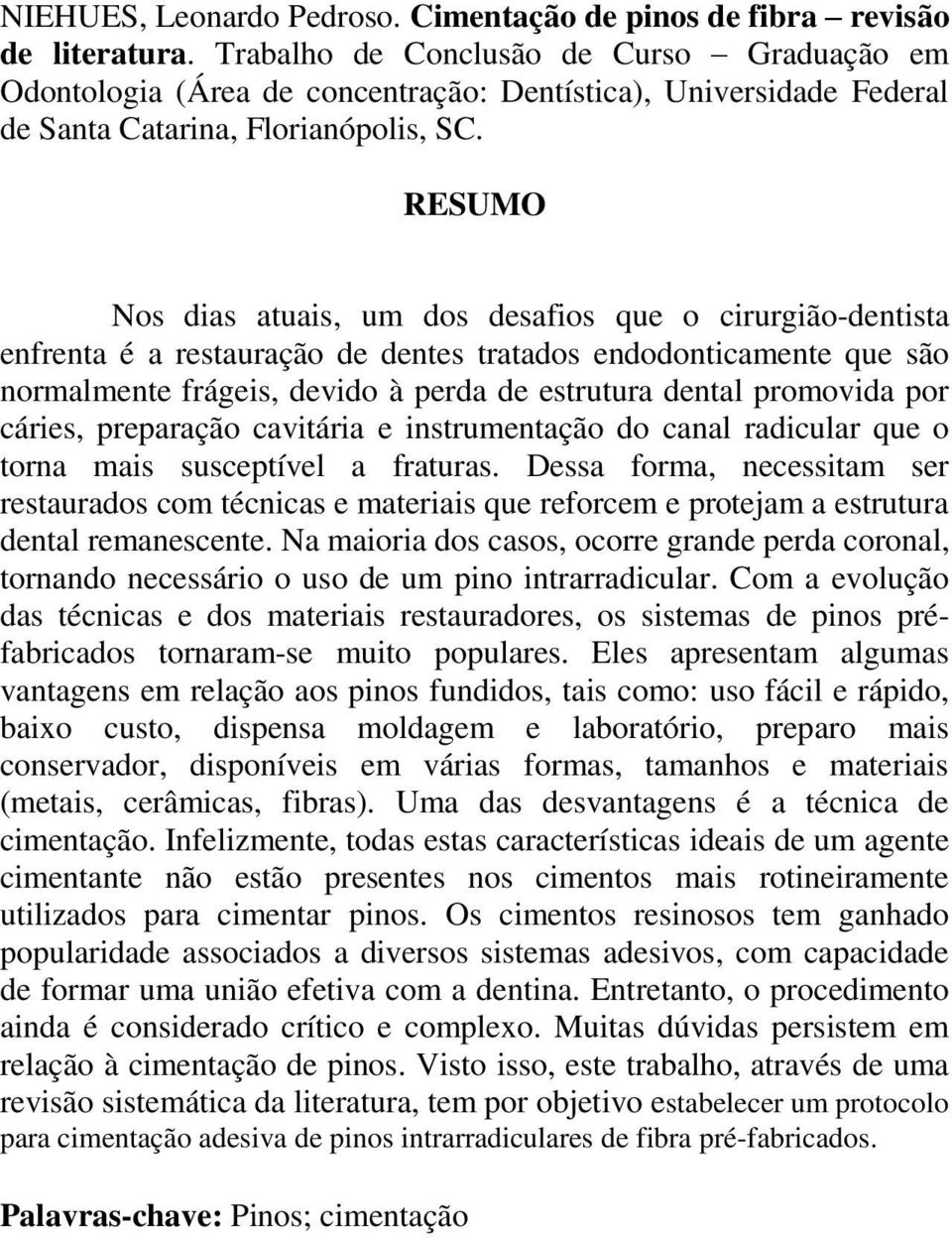 NIEHUES, Leonardo Pedroso. Cimentação de pinos de fibra – revisão de literatura. Trabalho de Conclusão de Curso – Graduação em Odontologia (Área de concentração: Dentística), Universidade Federal de Santa Catarina, Florianópolis, SC.

RESUMO

Nos dias atuais, um dos desafios que o cirurgião-dentista enfrenta é a restauração de dentes tratados endodonticamente que são normalmente frágeis, devido à perda de estrutura dental promovida por cáries, preparação cavitária e instrumentação do canal radicular que o torna mais susceptível a fraturas. Dessa forma, necessitam ser restaurados com técnicas e materiais que reforcem e protejam a estrutura dental remanescente. Na maioria dos casos, ocorre grande perda coronal, tornando necessário o uso de um pino intrarradicular. Com a evolução das técnicas e dos materiais restauradores, os sistemas de pinos pré-fabricados tornaram-se muito populares. Eles apresentam algumas vantagens em relação aos pinos fundidos, tais como: uso fácil e rápido, baixo custo, dispensa moldagem e laboratório, preparo mais conservador, disponíveis em várias formas, tamanhos e materiais (metais, cerâmicas, fibras). Uma das desvantagens é a técnica de cimentação. Infelizmente, todas estas características ideais de um agente cimentante não estão presentes nos cimentos mais rotineiramente utilizados para cimentar pinos. Os cimentos resinosos tem ganhado popularidade associados a diversos sistemas adesivos, com capacidade de formar uma união efetiva com a dentina. Entretanto, o procedimento ainda é considerado crítico e complexo. Muitas dúvidas persistem em relação à cimentação de pinos. Visto isso, este trabalho, através de uma revisão sistemática da literatura, tem por objetivo estabelecer um protocolo para cimentação adesiva de pinos intrarradiculares de fibra pré-fabricados.

Palavras-chave: Pinos; cimentação